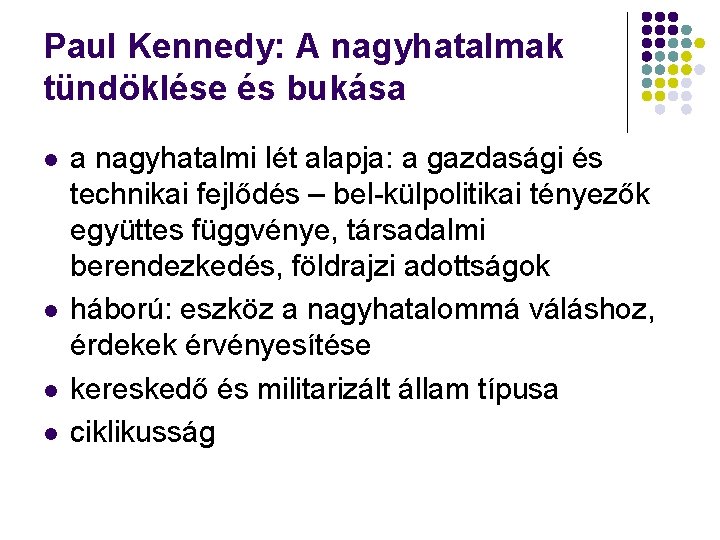 Paul Kennedy: A nagyhatalmak tündöklése és bukása

• a nagyhatalmi lét alapja: a gazdasági és technikai fejlődés – bel-külpolitikai tényezők együttes függvénye, társadalmi berendezkedés, földrajzi adottságok
• háború: eszköz a nagyhatalommá váláshoz, érdekek érvényesítése
• kereskedő és militarizált állam típusa
• ciklikusság